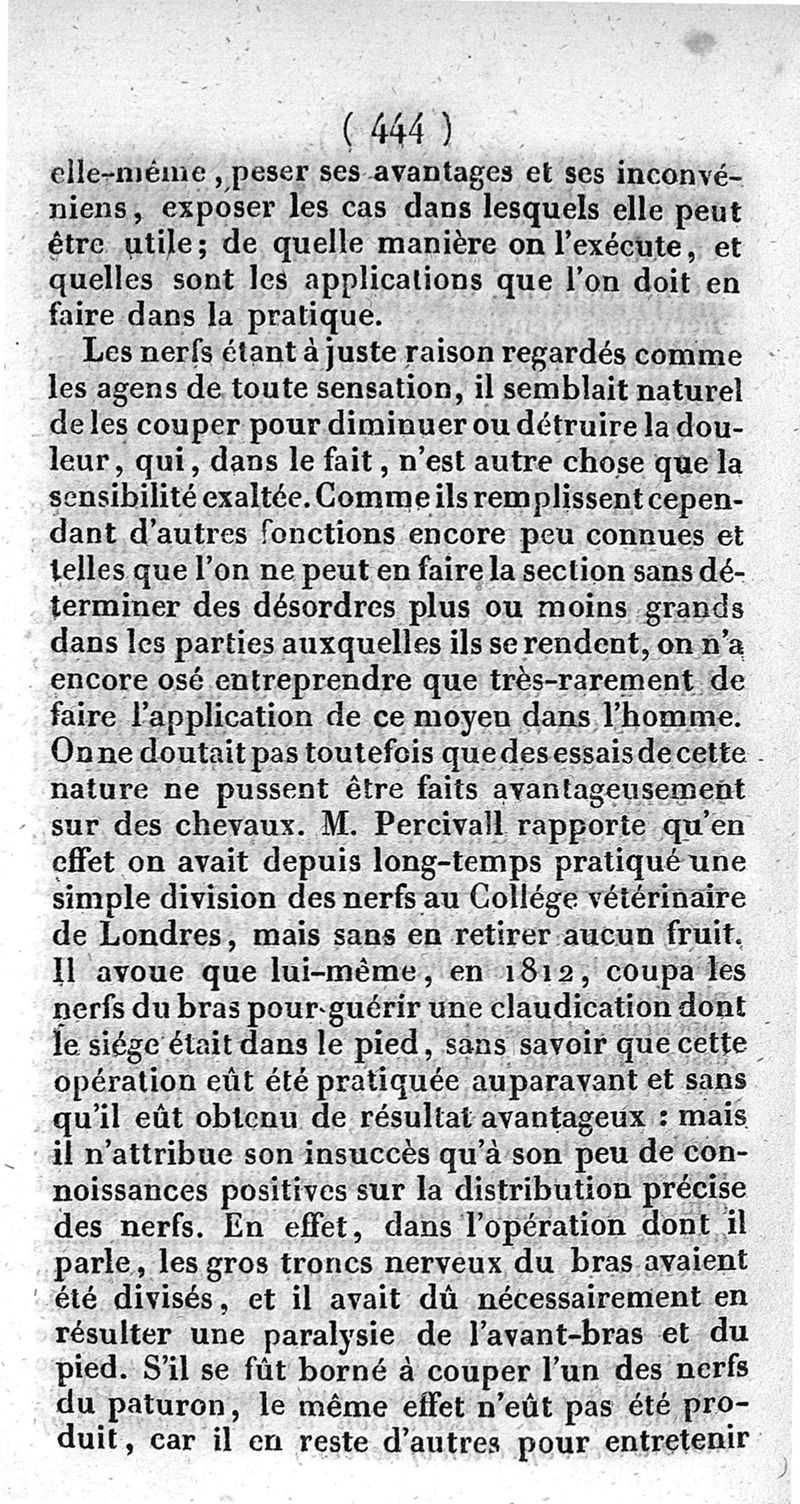 ( 444 )
elle-même, peser ses avantages et ses inconvéniens, exposer les cas dans lesquels elle peut être utile; de quelle manière on l'exécute, et quelles sont les applications que l'on doit en faire dans la pratique.

Les nerfs étant à juste raison regardés comme les agens de toute sensation, il semblait naturel de les couper pour diminuer ou détruire la douleur, qui, dans le fait, n'est autre chose que la sensibilité exaltée. Comme ils remplissent cependant d'autres fonctions encore peu connues et telles que l'on ne peut en faire la section sans déterminer des désordres plus ou moins grands dans les parties auxquelles ils se rendent, on n'a encore osé entreprendre que très-rarement de faire l'application de ce moyen dans l'homme. On ne doutait pas toutefois que des essais de cette nature ne pussent être faits avantageusement sur des chevaux. M. Percivall rapporte qu'en effet on avait depuis long-temps pratiqué une simple division des nerfs au Collége vétérinaire de Londres, mais sans en retirer aucun fruit. Il avoue que lui-même, en 1812, coupa les nerfs du bras pour guérir une claudication dont le siége était dans le pied, sans savoir que cette opération eût été pratiquée auparavant et sans qu'il eût obtenu de résultat avantageux : mais il n'attribue son insuccès qu'à son peu de connoissances positives sur la distribution précise des nerfs. En effet, dans l'opération dont il parle, les gros troncs nerveux du bras avaient été divisés, et il avait dû nécessairement en résulter une paralysie de l'avant-bras et du pied. S'il se fût borné à couper l'un des nerfs du paturon, le même effet n'eût pas été produit, car il en reste d'autres pour entretenir